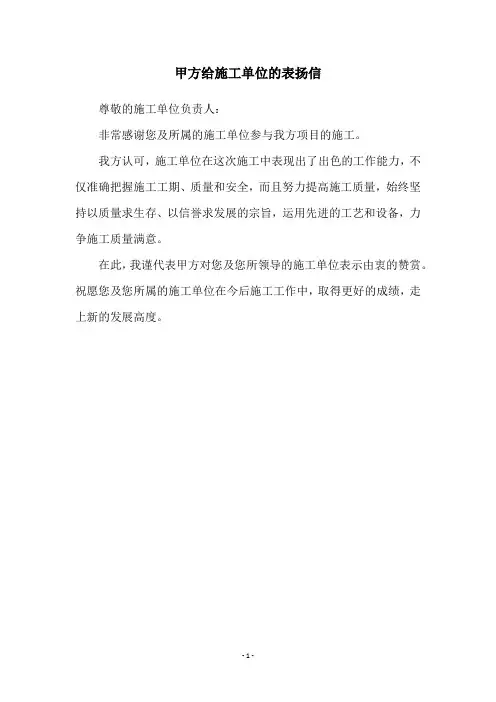 甲方给施工单位的表扬信

尊敬的施工单位负责人：

非常感谢您及所属的施工单位参与我方项目的施工。

我方认可，施工单位在这次施工中表现出了出色的工作能力，不仅准确把握施工工期、质量和安全，而且努力提高施工质量，始终坚持以质量求生存、以信誉求发展的宗旨，运用先进的工艺和设备，力争施工质量满意。

在此，我谨代表甲方对您及您所领导的施工单位表示由衷的赞赏。祝愿您及您所属的施工单位在今后施工工作中，取得更好的成绩，走上新的发展高度。

- 1 -